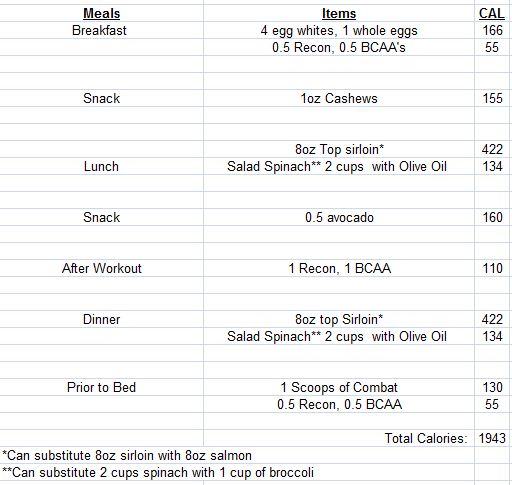 | Meals | Items | CAL |
|---|---|---|
| Breakfast | 4 egg whites, 1 whole eggs | 166 |
| | 0.5 Recon, 0.5 BCAA's | 55 |
| Snack | 1oz Cashews | 155 |
| | 8oz Top sirloin* | 422 |
| Lunch | Salad Spinach** 2 cups with Olive Oil | 134 |
| Snack | 0.5 avocado | 160 |
| After Workout | 1 Recon, 1 BCAA | 110 |
| Dinner | 8oz top Sirloin* | 422 |
| | Salad Spinach** 2 cups with Olive Oil | 134 |
| Prior to Bed | 1 Scoops of Combat | 130 |
| | 0.5 Recon, 0.5 BCAA | 55 |
| | Total Calories: | 1943 |

*Can substitute 8oz sirloin with 8oz salmon
**Can substitute 2 cups spinach with 1 cup of broccoli